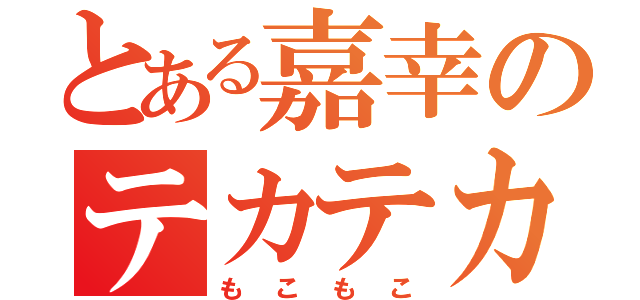 とある嘉幸の
テカテカ
もこもこ